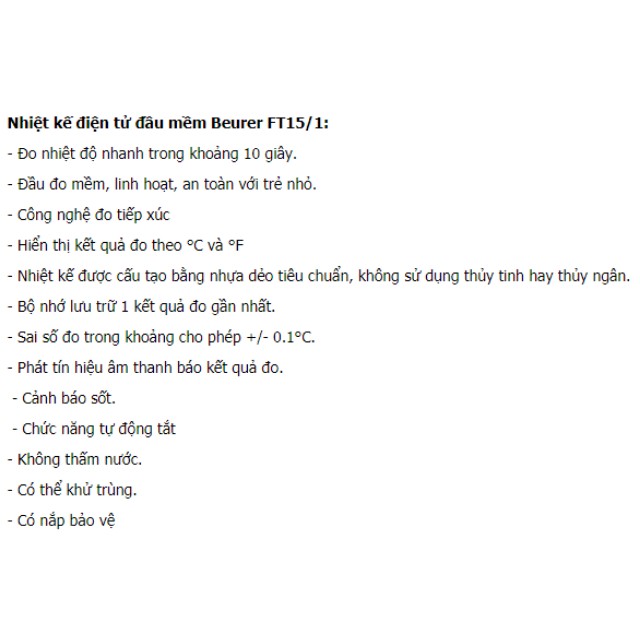 Nhiệt kế điện tử đầu mềm Beurer FT15/1:

- Đo nhiệt độ nhanh trong khoảng 10 giây.

- Đầu đo mềm, linh hoạt, an toàn với trẻ nhỏ.

- Công nghệ đo tiếp xúc

- Hiển thị kết quả đo theo °C và °F

- Nhiệt kế được cấu tạo bằng nhựa dẻo tiêu chuẩn, không sử dụng thủy tinh hay thủy ngân.

- Bộ nhớ lưu trữ 1 kết quả đo gần nhất.

- Sai số đo trong khoảng cho phép +/- 0.1°C.

- Phát tín hiệu âm thanh báo kết quả đo.

- Cảnh báo sốt.

- Chức năng tự động tắt

- Không thấm nước.

- Có thể khử trùng.

- Có nắp bảo vệ